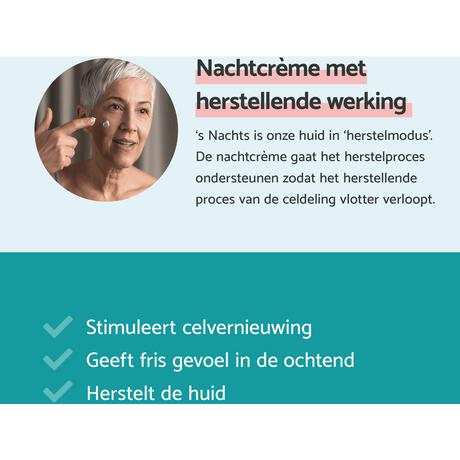 Nachtcrème met herstellende werking

's Nachts is onze huid in 'herstelmodus'. De nachtcrème gaat het herstelproces ondersteunen zodat het herstellende proces van de celdeling vlotter verloopt.

✓ Stimuleert celvernieuwing
✓ Geeft fris gevoel in de ochtend
✓ Herstelt de huid